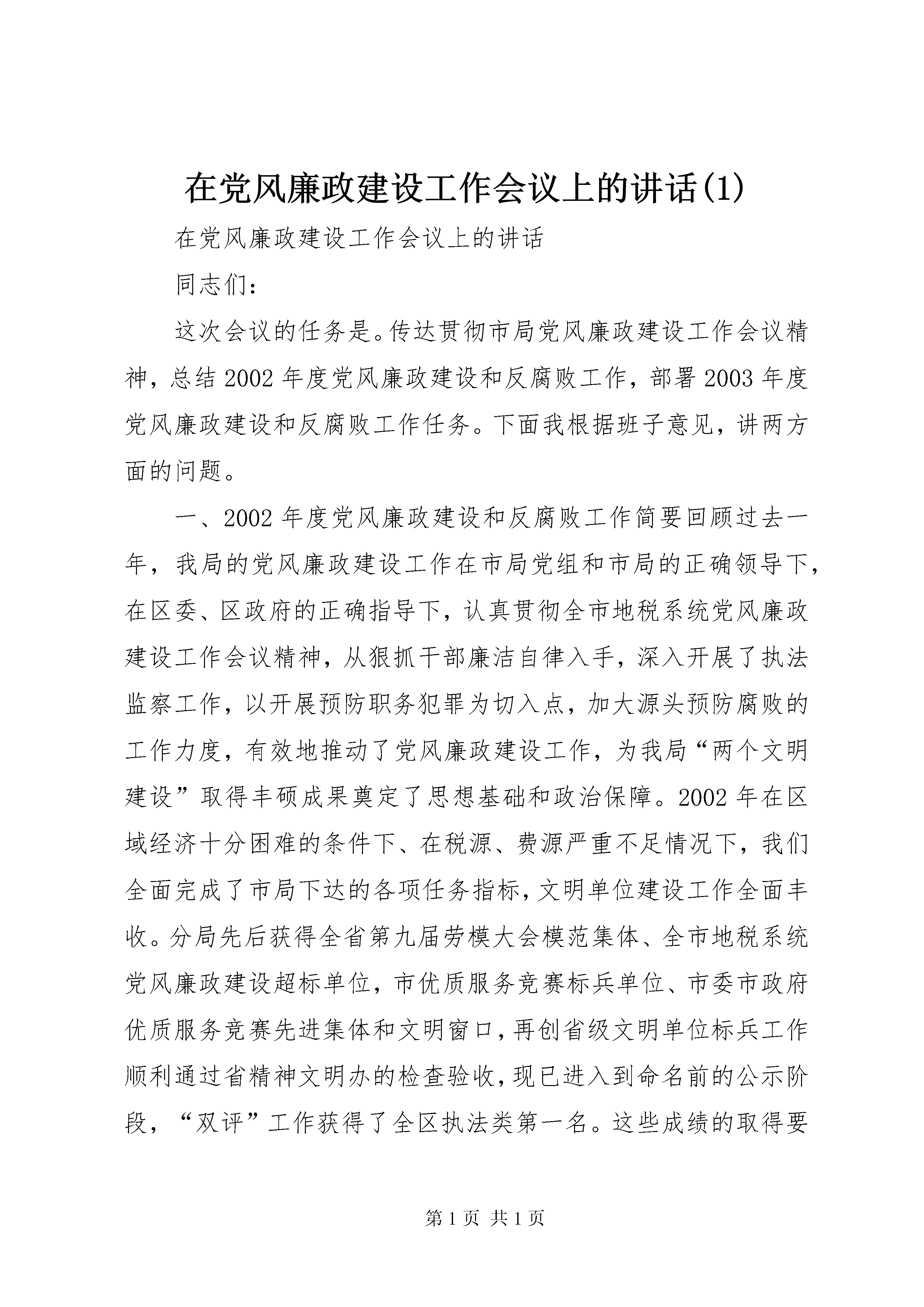 在党风廉政建设工作会议上的讲话(1)

在党风廉政建设工作会议上的讲话

同志们：

这次会议的任务是。传达贯彻市局党风廉政建设工作会议精神，总结2002年度党风廉政建设和反腐败工作，部署2003年度党风廉政建设和反腐败工作任务。下面我根据班子意见，讲两方面的问题。

一、2002年度党风廉政建设和反腐败工作简要回顾过去一年，我局的党风廉政建设工作在市局党组和市局的正确领导下，在区委、区政府的正确指导下，认真贯彻全市地税系统党风廉政建设工作会议精神，从狠抓干部廉洁自律入手，深入开展了执法监察工作，以开展预防职务犯罪为切入点，加大源头预防腐败的工作力度，有效地推动了党风廉政建设工作，为我局“两个文明建设”取得丰硕成果奠定了思想基础和政治保障。2002年在区域经济十分困难的条件下、在税源、费源严重不足情况下，我们全面完成了市局下达的各项任务指标，文明单位建设工作全面丰收。分局先后获得全省第九届劳模大会模范集体、全市地税系统党风廉政建设超标单位，市优质服务竞赛标兵单位、市委市政府优质服务竞赛先进集体和文明窗口，再创省级文明单位标兵工作顺利通过省精神文明办的检查验收，现已进入到命名前的公示阶段，“双评”工作获得了全区执法类第一名。这些成绩的取得要

第1页 共1页